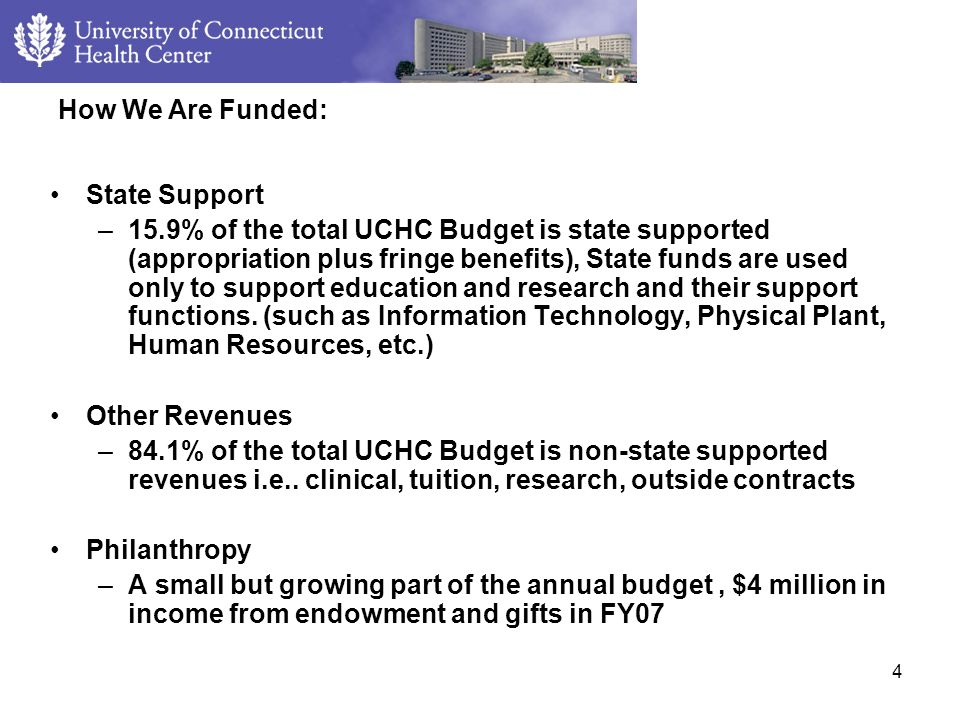 University of Connecticut
Health Center

How We Are Funded:

• State Support
– 15.9% of the total UCHC Budget is state supported (appropriation plus fringe benefits), State funds are used only to support education and research and their support functions. (such as Information Technology, Physical Plant, Human Resources, etc.)

• Other Revenues
– 84.1% of the total UCHC Budget is non-state supported revenues i.e.. clinical, tuition, research, outside contracts

• Philanthropy
– A small but growing part of the annual budget , $4 million in income from endowment and gifts in FY07

4